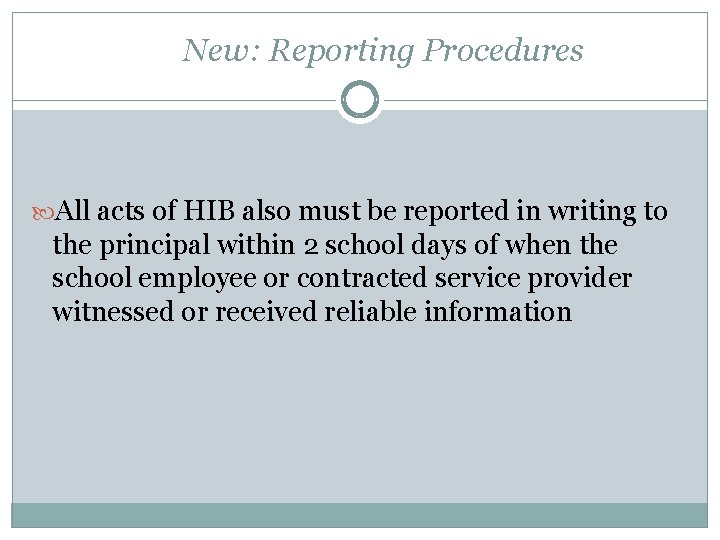 New: Reporting Procedures

All acts of HIB also must be reported in writing to the principal within 2 school days of when the school employee or contracted service provider witnessed or received reliable information